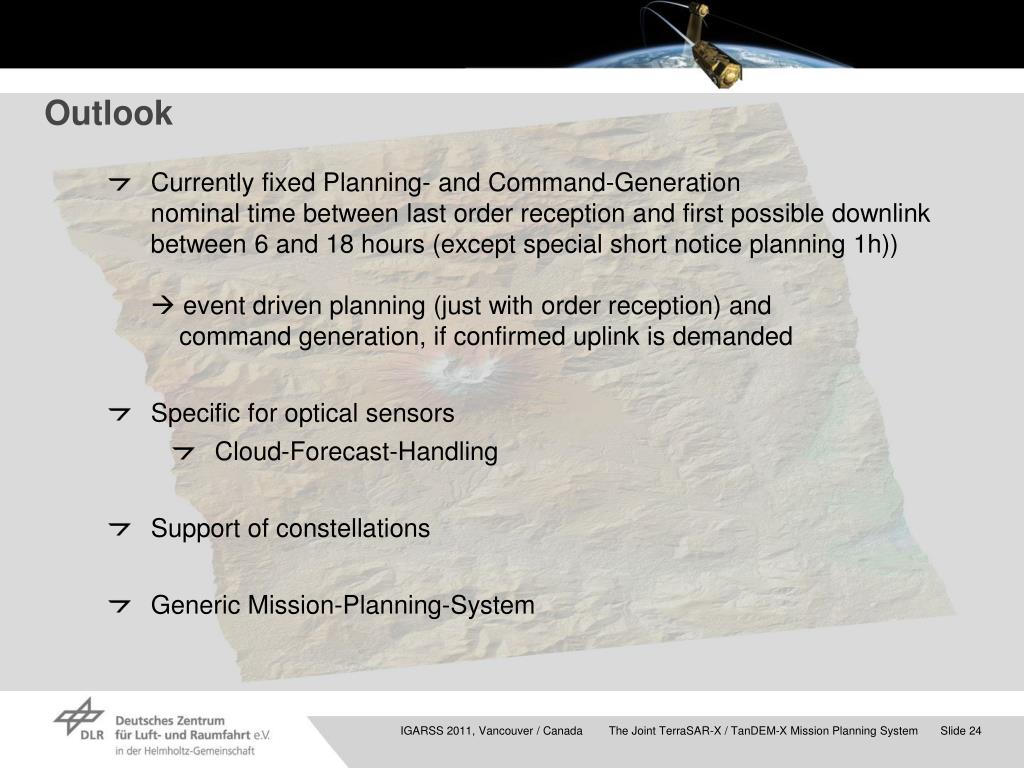 Outlook

Currently fixed Planning- and Command-Generation
nominal time between last order reception and first possible downlink between 6 and 18 hours (except special short notice planning 1h))

→ event driven planning (just with order reception) and command generation, if confirmed uplink is demanded

Specific for optical sensors

Cloud-Forecast-Handling

Support of constellations

Generic Mission-Planning-System

DLR Deutsches Zentrum für Luft- und Raumfahrt e.V. in der Helmholtz-Gemeinschaft

IGARSS 2011, Vancouver / Canada The Joint TerraSAR-X / TanDEM-X Mission Planning System Slide 24